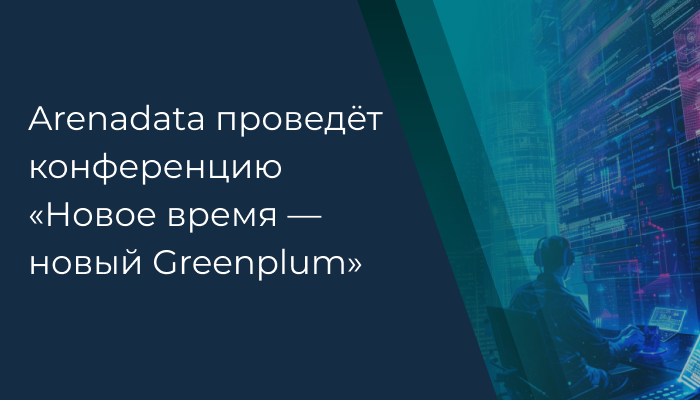 Arenadata проведёт конференцию «Новое время — новый Greenplum»